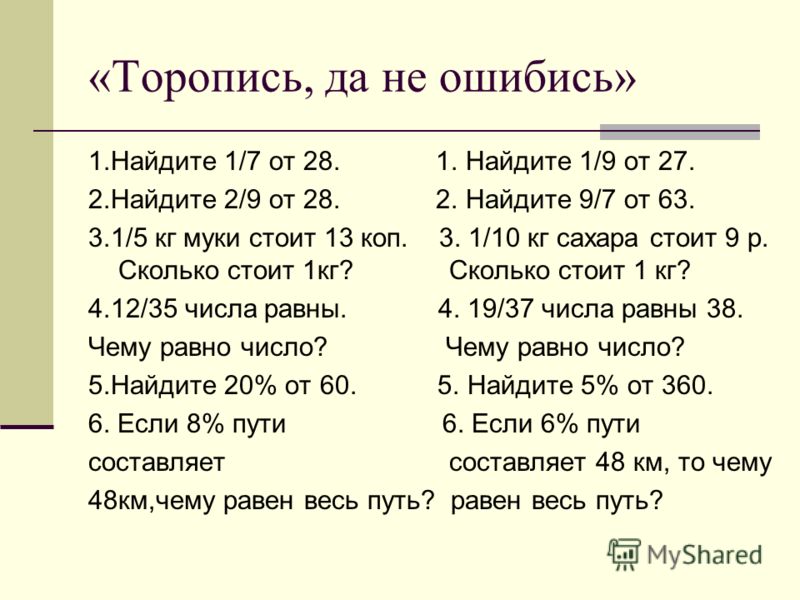 «Торопись, да не ошибись»

1.Найдите 1/7 от 28.

2.Найдите 2/9 от 28.

3.1/5 кг муки стоит 13 коп. Сколько стоит 1кг?

4.12/35 числа равны.

Чему равно число?

5.Найдите 20% от 60.

6. Если 8% пути составляет 48км,чему равен весь путь?

1. Найдите 1/9 от 27.

2. Найдите 9/7 от 63.

3. 1/10 кг сахара стоит 9 р. Сколько стоит 1 кг?

4. 19/37 числа равны 38.

Чему равно число?

5. Найдите 5% от 360.

6. Если 6% пути составляет 48 км, то чему равен весь путь?

MyShared